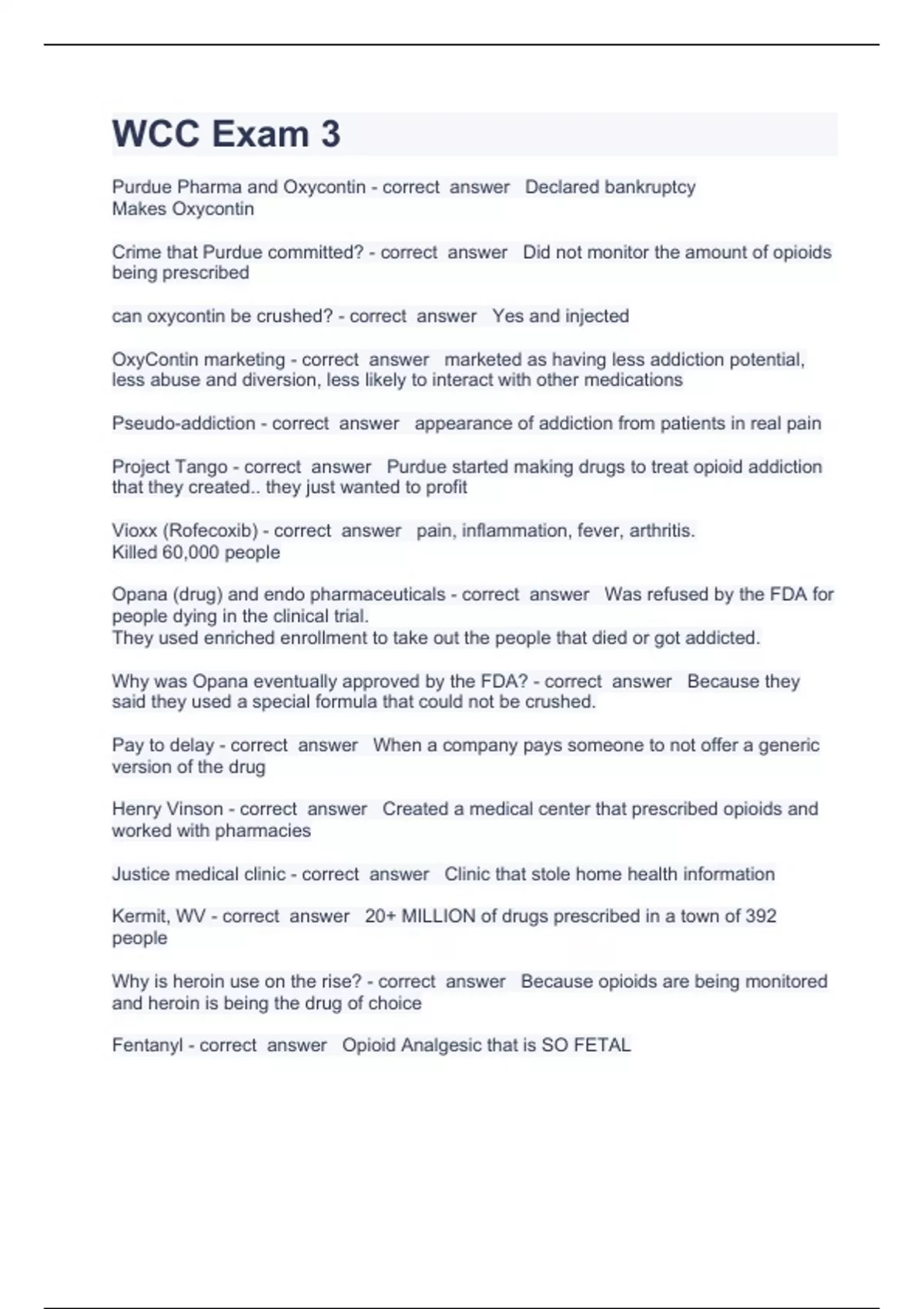 WCC Exam 3

Purdue Pharma and Oxycontin - correct answer Declared bankruptcy
Makes Oxycontin

Crime that Purdue committed? - correct answer Did not monitor the amount of opioids being prescribed

can oxycontin be crushed? - correct answer Yes and injected

OxyContin marketing - correct answer marketed as having less addiction potential, less abuse and diversion, less likely to interact with other medications

Pseudo-addiction - correct answer appearance of addiction from patients in real pain

Project Tango - correct answer Purdue started making drugs to treat opioid addiction that they created.. they just wanted to profit

Vioxx (Rofecoxib) - correct answer pain, inflammation, fever, arthritis.
Killed 60,000 people

Opana (drug) and endo pharmaceuticals - correct answer Was refused by the FDA for people dying in the clinical trial.
They used enriched enrollment to take out the people that died or got addicted.

Why was Opana eventually approved by the FDA? - correct answer Because they said they used a special formula that could not be crushed.

Pay to delay - correct answer When a company pays someone to not offer a generic version of the drug

Henry Vinson - correct answer Created a medical center that prescribed opioids and worked with pharmacies

Justice medical clinic - correct answer Clinic that stole home health information

Kermit, WV - correct answer 20+ MILLION of drugs prescribed in a town of 392 people

Why is heroin use on the rise? - correct answer Because opioids are being monitored and heroin is being the drug of choice

Fentanyl - correct answer Opioid Analgesic that is SO FETAL